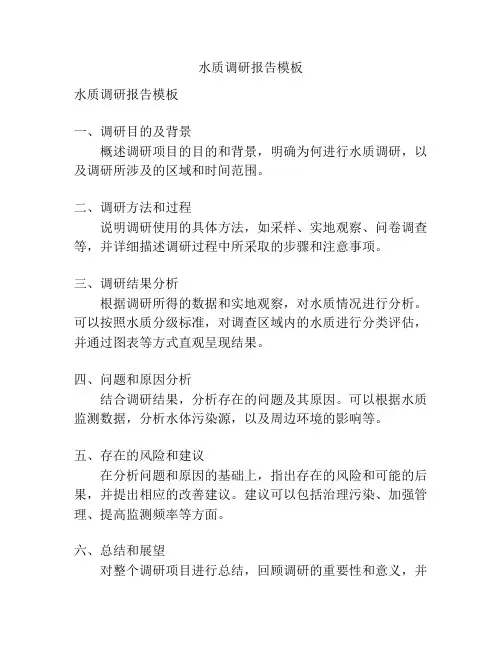 水质调研报告模板

水质调研报告模板

一、调研目的及背景

概述调研项目的目的和背景，明确为何进行水质调研，以及调研所涉及的区域和时间范围。

二、调研方法和过程

说明调研使用的具体方法，如采样、实地观察、问卷调查等，并详细描述调研过程中所采取的步骤和注意事项。

三、调研结果分析

根据调研所得的数据和实地观察，对水质情况进行分析。可以按照水质分级标准，对调查区域内的水质进行分类评估，并通过图表等方式直观呈现结果。

四、问题和原因分析

结合调研结果，分析存在的问题及其原因。可以根据水质监测数据，分析水体污染源，以及周边环境的影响等。

五、存在的风险和建议

在分析问题和原因的基础上，指出存在的风险和可能的后果，并提出相应的改善建议。建议可以包括治理污染、加强管理、提高监测频率等方面。

六、总结和展望

对整个调研项目进行总结，回顾调研的重要性和意义，并